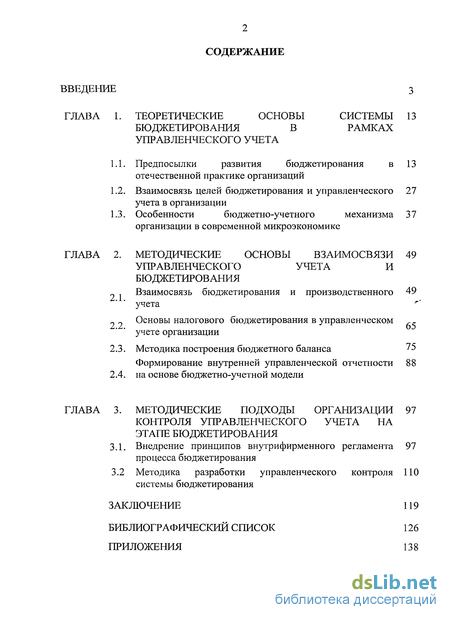 2

СОДЕРЖАНИЕ

ВВЕДЕНИЕ 3

ГЛАВА 1. ТЕОРЕТИЧЕСКИЕ ОСНОВЫ СИСТЕМЫ БЮДЖЕТИРОВАНИЯ В РАМКАХ УПРАВЛЕНЧЕСКОГО УЧЕТА 13

1.1. Предпосылки развития бюджетирования в отечественной практике организаций 13

1.2. Взаимосвязь целей бюджетирования и управленческого учета в организации 27

1.3. Особенности бюджетно-учетного механизма организации в современной микроэкономике 37

ГЛАВА 2. МЕТОДИЧЕСКИЕ ОСНОВЫ ВЗАИМОСВЯЗИ УПРАВЛЕНЧЕСКОГО УЧЕТА И БЮДЖЕТИРОВАНИЯ 49

2.1. Взаимосвязь бюджетирования и производственного учета 49

2.2. Основы налогового бюджетирования в управленческом учете организации 65

2.3. Методика построения бюджетного баланса 75

2.4. Формирование внутренней управленческой отчетности на основе бюджетно-учетной модели 88

ГЛАВА 3. МЕТОДИЧЕСКИЕ ПОДХОДЫ ОРГАНИЗАЦИИ КОНТРОЛЯ УПРАВЛЕНЧЕСКОГО УЧЕТА НА ЭТАПЕ БЮДЖЕТИРОВАНИЯ 97

3.1. Внедрение принципов внутрифирменного регламента процесса бюджетирования 97

3.2 Методика разработки управленческого контроля системы бюджетирования 110

ЗАКЛЮЧЕНИЕ 119

БИБЛИОГРАФИЧЕСКИЙ СПИСОК 126

ПРИЛОЖЕНИЯ 138

dsLib.net
библиотека диссертаций